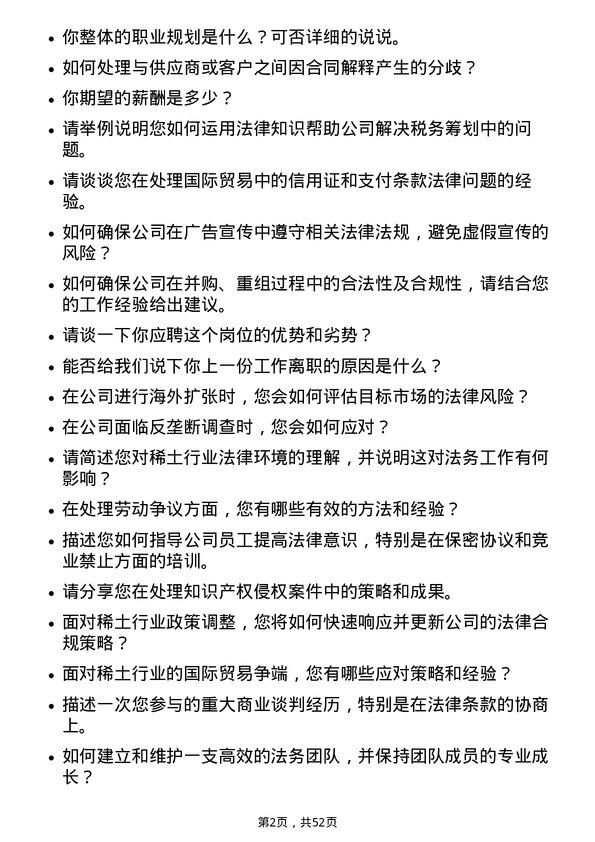 • 你整体的职业规划是什么？可否详细的说说。
• 如何处理与供应商或客户之间因合同解释产生的分歧？
• 你期望的薪酬是多少？
• 请举例说明您如何运用法律知识帮助公司解决税务筹划中的问题。
• 请谈谈您在处理国际贸易中的信用证和支付条款法律问题的经验。
• 如何确保公司在广告宣传中遵守相关法律法规，避免虚假宣传的风险？
• 如何确保公司在并购、重组过程中的合法性及合规性，请结合您的工作经验给出建议。
• 请谈一下你应聘这个岗位的优势和劣势？
• 能否给我们说下你上一份工作离职的原因是什么？
• 在公司进行海外扩张时，您会如何评估目标市场的法律风险？
• 在公司面临反垄断调查时，您会如何应对？
• 请简述您对稀土行业法律环境的理解，并说明这对法务工作有何影响？
• 在处理劳动争议方面，您有哪些有效的方法和经验？
• 描述您如何指导公司员工提高法律意识，特别是在保密协议和竞业禁止方面的培训。
• 请分享您在处理知识产权侵权案件中的策略和成果。
• 面对稀土行业政策调整，您将如何快速响应并更新公司的法律合规策略？
• 面对稀土行业的国际贸易争端，您有哪些应对策略和经验？
• 描述一次您参与的重大商业谈判经历，特别是在法律条款的协商上。
• 如何建立和维护一支高效的法务团队，并保持团队成员的专业成长？

第2页，共52页